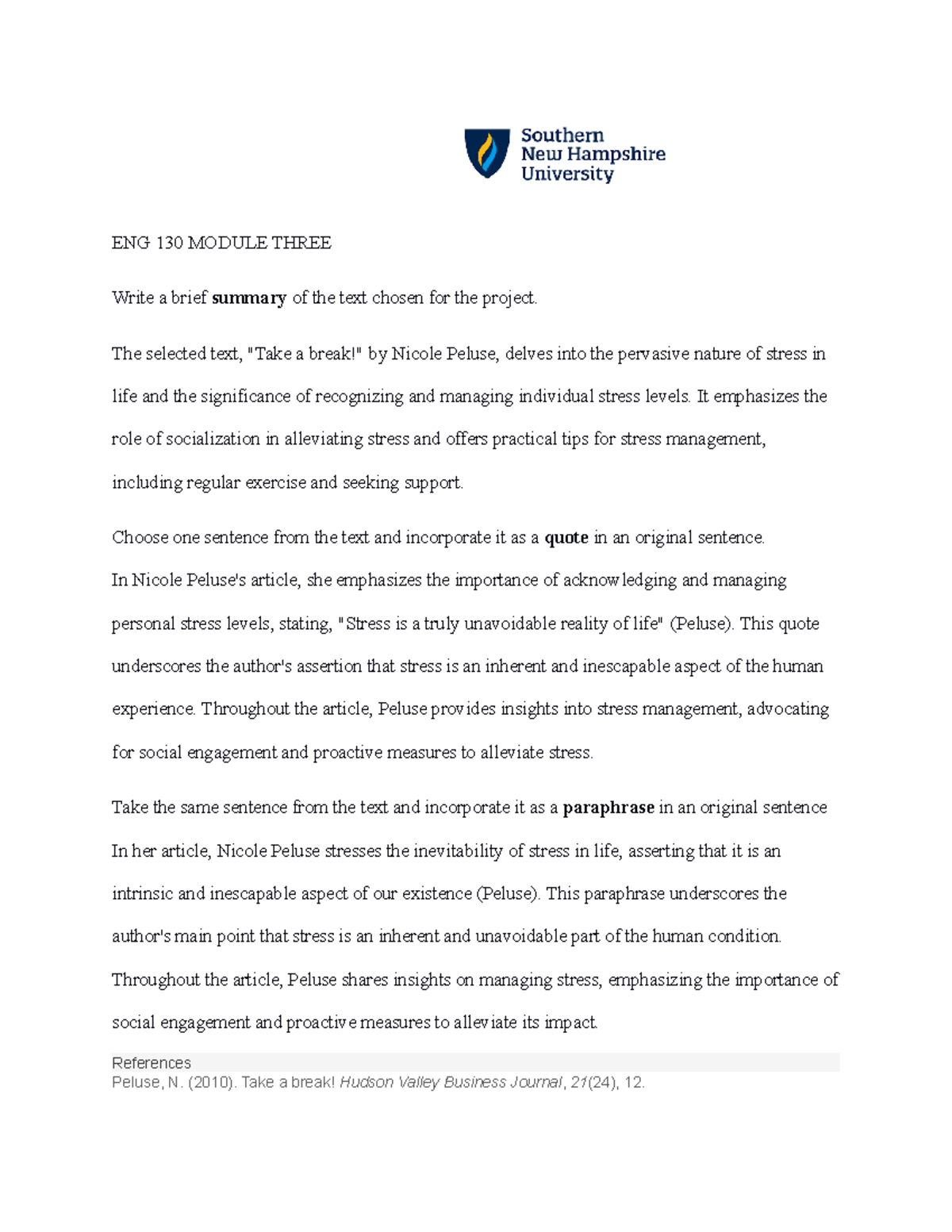 Southern New Hampshire University

ENG 130 MODULE THREE

Write a brief summary of the text chosen for the project.

The selected text, "Take a break!" by Nicole Peluse, delves into the pervasive nature of stress in life and the significance of recognizing and managing individual stress levels. It emphasizes the role of socialization in alleviating stress and offers practical tips for stress management, including regular exercise and seeking support.

Choose one sentence from the text and incorporate it as a quote in an original sentence.
In Nicole Peluse's article, she emphasizes the importance of acknowledging and managing personal stress levels, stating, "Stress is a truly unavoidable reality of life" (Peluse). This quote underscores the author's assertion that stress is an inherent and inescapable aspect of the human experience. Throughout the article, Peluse provides insights into stress management, advocating for social engagement and proactive measures to alleviate stress.

Take the same sentence from the text and incorporate it as a paraphrase in an original sentence
In her article, Nicole Peluse stresses the inevitability of stress in life, asserting that it is an intrinsic and inescapable aspect of our existence (Peluse). This paraphrase underscores the author's main point that stress is an inherent and unavoidable part of the human condition. Throughout the article, Peluse shares insights on managing stress, emphasizing the importance of social engagement and proactive measures to alleviate its impact.

References
Peluse, N. (2010). Take a break! Hudson Valley Business Journal, 21(24), 12.